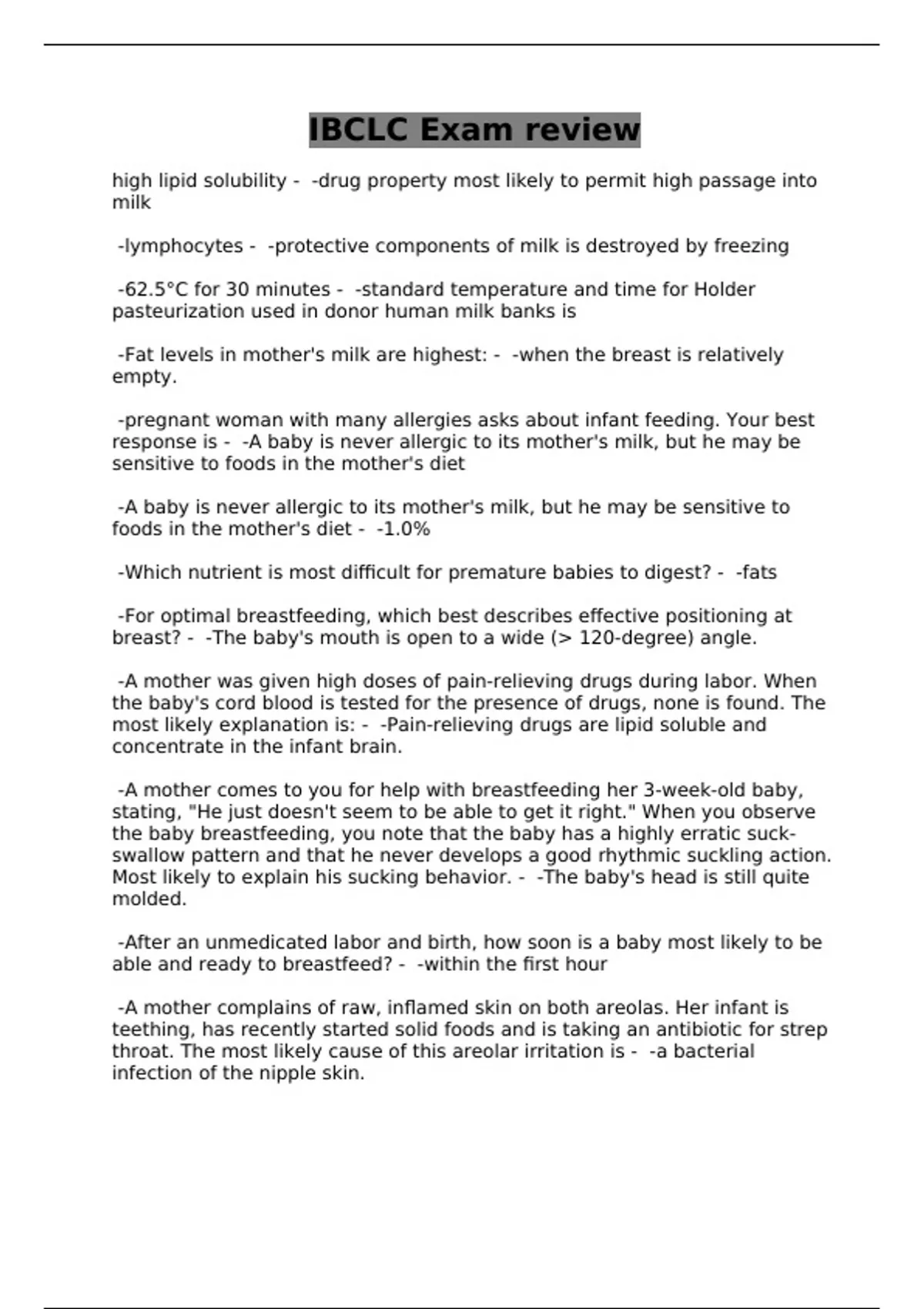 IBCLC Exam review

high lipid solubility - -drug property most likely to permit high passage into milk

-lymphocytes - -protective components of milk is destroyed by freezing

-62.5°C for 30 minutes - -standard temperature and time for Holder pasteurization used in donor human milk banks is

-Fat levels in mother's milk are highest: - -when the breast is relatively empty.

-pregnant woman with many allergies asks about infant feeding. Your best response is - -A baby is never allergic to its mother's milk, but he may be sensitive to foods in the mother's diet

-A baby is never allergic to its mother's milk, but he may be sensitive to foods in the mother's diet - -1.0%

-Which nutrient is most difficult for premature babies to digest? - -fats

-For optimal breastfeeding, which best describes effective positioning at breast? - -The baby's mouth is open to a wide (> 120-degree) angle.

-A mother was given high doses of pain-relieving drugs during labor. When the baby's cord blood is tested for the presence of drugs, none is found. The most likely explanation is: - -Pain-relieving drugs are lipid soluble and concentrate in the infant brain.

-A mother comes to you for help with breastfeeding her 3-week-old baby, stating, "He just doesn't seem to be able to get it right." When you observe the baby breastfeeding, you note that the baby has a highly erratic suck-swallow pattern and that he never develops a good rhythmic suckling action. Most likely to explain his sucking behavior. - -The baby's head is still quite molded.

-After an unmedicated labor and birth, how soon is a baby most likely to be able and ready to breastfeed? - -within the first hour

-A mother complains of raw, inflamed skin on both areolas. Her infant is teething, has recently started solid foods and is taking an antibiotic for strep throat. The most likely cause of this areolar irritation is - -a bacterial infection of the nipple skin.